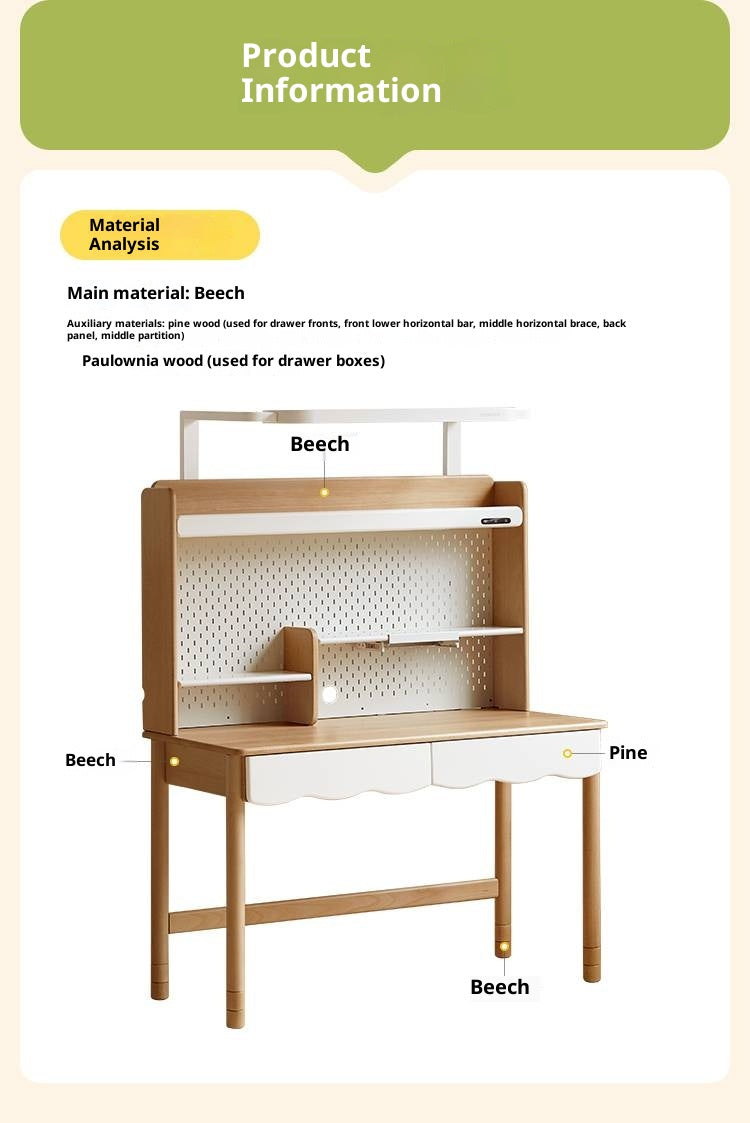 Product Information

Material Analysis

Main material: Beech

Auxiliary materials: pine wood (used for drawer fronts, front lower horizontal bar, middle horizontal brace, back panel, middle partition)

Paulownia wood (used for drawer boxes)

Beech

Beech

Pine

Beech